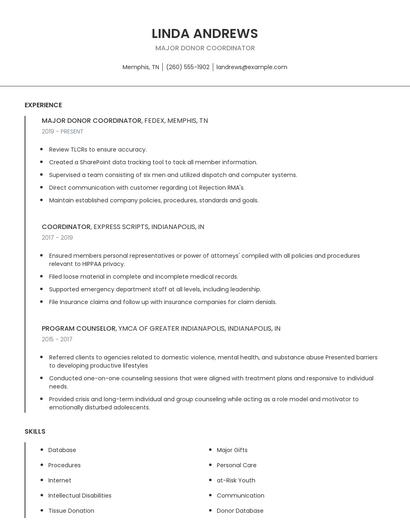 LINDA ANDREWS

MAJOR DONOR COORDINATOR

Memphis, TN | (260) 555-1902 | landrews@example.com

EXPERIENCE

MAJOR DONOR COORDINATOR, FEDEX, MEMPHIS, TN

2019 - PRESENT

- Review TLCRs to ensure accuracy.
- Created a SharePoint data tracking tool to tack all member information.
- Supervised a team consisting of six men and utilized dispatch and computer systems.
- Direct communication with customer regarding Lot Rejection RMA's.
- Maintain established company policies, procedures, standards and goals.

COORDINATOR, EXPRESS SCRIPTS, INDIANAPOLIS, IN

2017 - 2019

- Ensured members personal representatives or power of attorneys' complied with all policies and procedures relevant to HIPPAA privacy.
- Filed loose material in complete and incomplete medical records.
- Supported emergency department staff at all levels, including leadership.
- File Insurance claims and follow up with insurance companies for claim denials.

PROGRAM COUNSELOR, YMCA OF GREATER INDIANAPOLIS, INDIANAPOLIS, IN

2015 - 2017

- Referred clients to agencies related to domestic violence, mental health, and substance abuse Presented barriers to developing productive lifestyles
- Conducted one-on-one counseling sessions that were aligned with treatment plans and responsive to individual needs.
- Provided crisis and long-term individual and group counseling while acting as a role model and motivator to emotionally disturbed adolescents.

SKILLS

- Database
- Procedures
- Internet
- Intellectual Disabilities
- Tissue Donation

- Major Gifts
- Personal Care
- at-Risk Youth
- Communication
- Donor Database